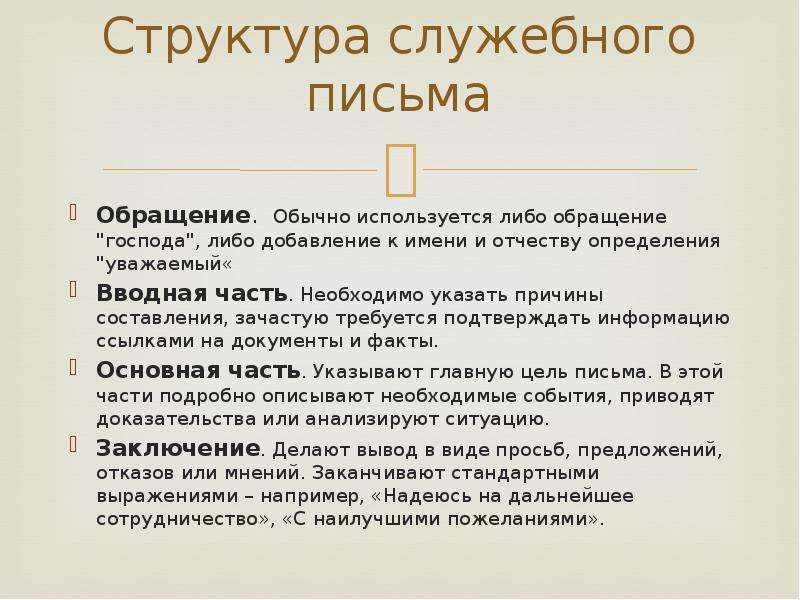 Структура служебного письма

Обращение. Обычно используется либо обращение "господа", либо добавление к имени и отчеству определения "уважаемый«

Вводная часть. Необходимо указать причины составления, зачастую требуется подтверждать информацию ссылками на документы и факты.

Основная часть. Указывают главную цель письма. В этой части подробно описывают необходимые события, приводят доказательства или анализируют ситуацию.

Заключение. Делают вывод в виде просьб, предложений, отказов или мнений. Заканчивают стандартными выражениями – например, «Надеюсь на дальнейшее сотрудничество», «С наилучшими пожеланиями».